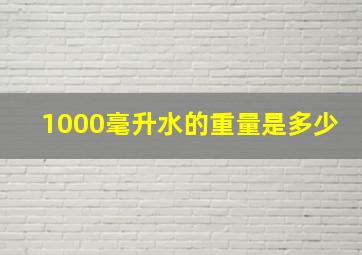 1000毫升水的重量是多少